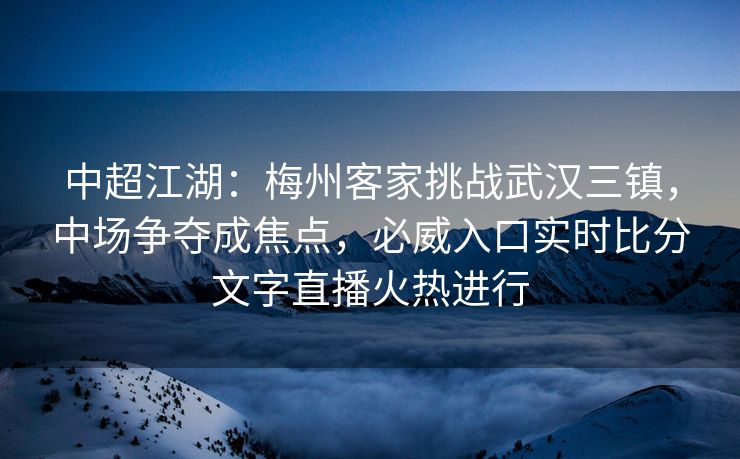 中超江湖：梅州客家挑战武汉三镇，中场争夺成焦点，必威入口实时比分文字直播火热进行